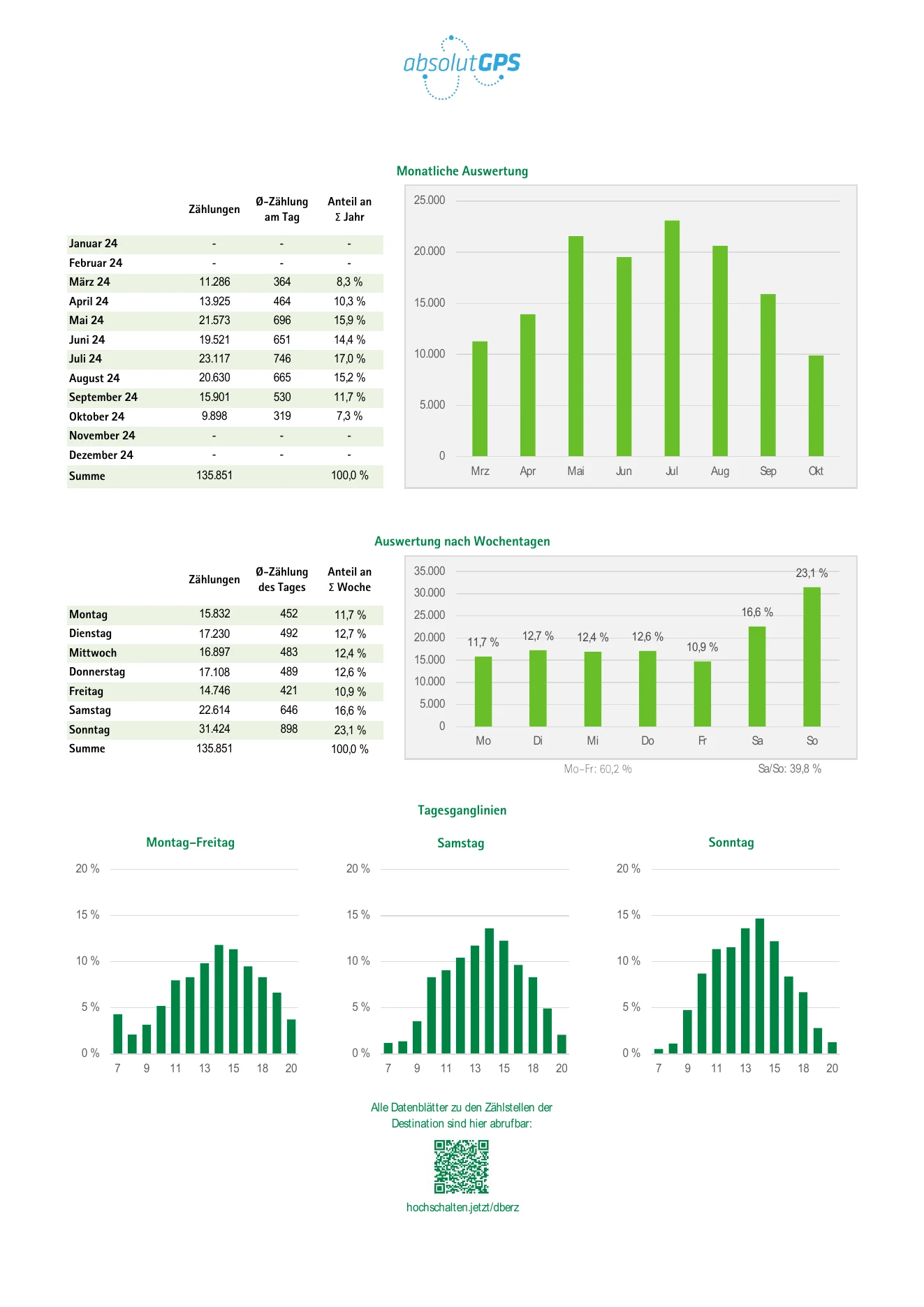 absolutGPS

Monatliche Auswertung

| | Zählungen | Ø-Zählung am Tag | Anteil an Σ Jahr |
|---|---|---|---|
| Januar 24 | - | - | - |
| Februar 24 | - | - | - |
| März 24 | 11.286 | 364 | 8,3 % |
| April 24 | 13.925 | 464 | 10,3 % |
| Mai 24 | 21.573 | 696 | 15,9 % |
| Juni 24 | 19.521 | 651 | 14,4 % |
| Juli 24 | 23.117 | 746 | 17,0 % |
| August 24 | 20.630 | 665 | 15,2 % |
| September 24 | 15.901 | 530 | 11,7 % |
| Oktober 24 | 9.898 | 319 | 7,3 % |
| November 24 | - | - | - |
| Dezember 24 | - | - | - |
| Summe | 135.851 | | 100,0 % |

25.000
20.000
15.000
10.000
5.000
0
Mrz Apr Mai Jun Jul Aug Sep Okt

Auswertung nach Wochentagen

| | Zählungen | Ø-Zählung des Tages | Anteil an Σ Woche |
|---|---|---|---|
| Montag | 15.832 | 452 | 11,7 % |
| Dienstag | 17.230 | 492 | 12,7 % |
| Mittwoch | 16.897 | 483 | 12,4 % |
| Donnerstag | 17.108 | 489 | 12,6 % |
| Freitag | 14.746 | 421 | 10,9 % |
| Samstag | 22.614 | 646 | 16,6 % |
| Sonntag | 31.424 | 898 | 23,1 % |
| Summe | 135.851 | | 100,0 % |

35.000
30.000
25.000
20.000
15.000
10.000
5.000
0
11,7 % 12,7 % 12,4 % 12,6 % 10,9 % 16,6 % 23,1 %
Mo Di Mi Do Fr Sa So
Mo-Fr: 60,2 % Sa/So: 39,8 %

Tagesganglinien

Montag-Freitag
20 %
15 %
10 %
5 %
0 %
7 9 11 13 15 18 20

Samstag
20 %
15 %
10 %
5 %
0 %
7 9 11 13 15 18 20

Sonntag
20 %
15 %
10 %
5 %
0 %
7 9 11 13 15 18 20

Alle Datenblätter zu den Zählstellen der Destination sind hier abrufbar:

hochschalten.jetzt/dberz